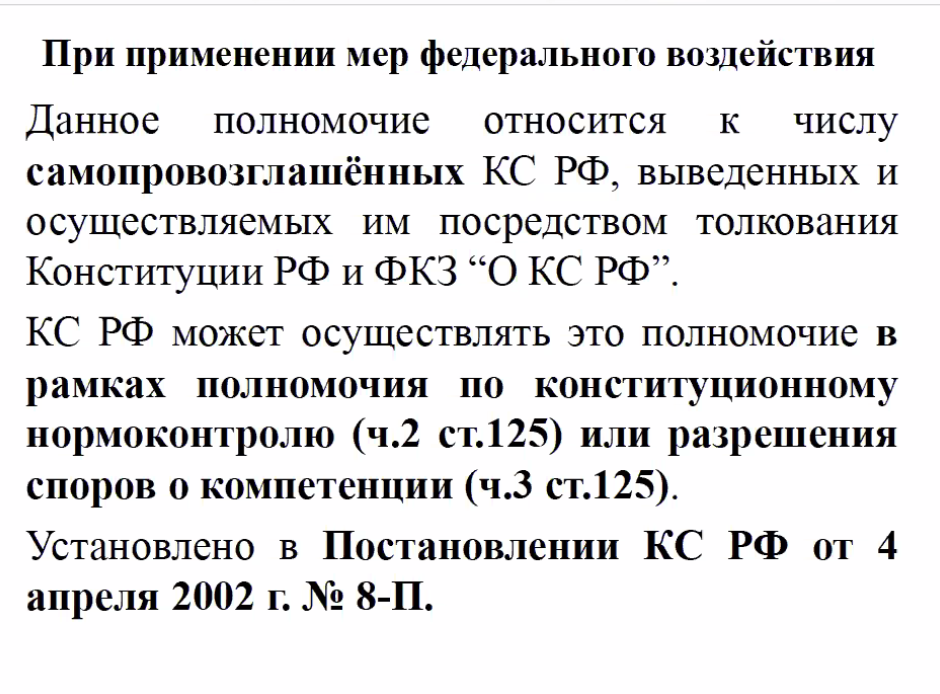 При применении мер федерального воздействия

Данное полномочие относится к числу самопровозглашённых КС РФ, выведенных и осуществляемых им посредством толкования Конституции РФ и ФКЗ “О КС РФ”.

КС РФ может осуществлять это полномочие в рамках полномочия по конституционному нормоконтролю (ч.2 ст.125) или разрешения споров о компетенции (ч.3 ст.125).

Установлено в Постановлении КС РФ от 4 апреля 2002 г. № 8-П.